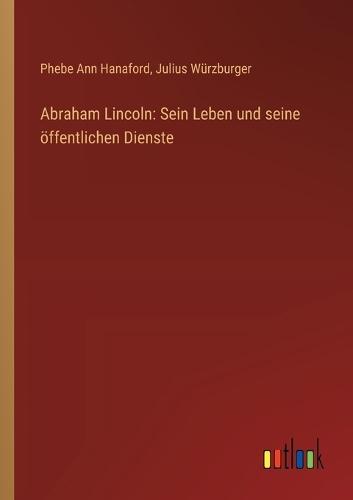 Phebe Ann Hanaford, Julius Würzburger

Abraham Lincoln: Sein Leben und seine öffentlichen Dienste

outlook